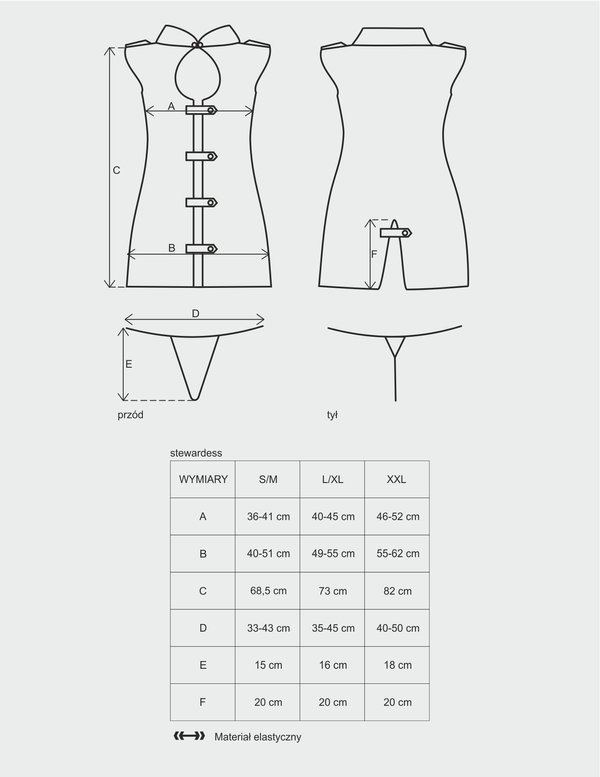 A

C

B

F

D

E

przód

tył

stewardess

| WYMIARY | S/M | L/XL | XXL |
|---|---|---|---|
| A | 36-41 cm | 40-45 cm | 46-52 cm |
| B | 40-51 cm | 49-55 cm | 55-62 cm |
| C | 68,5 cm | 73 cm | 82 cm |
| D | 33-43 cm | 35-45 cm | 40-50 cm |
| E | 15 cm | 16 cm | 18 cm |
| F | 20 cm | 20 cm | 20 cm |

Materiał elastyczny